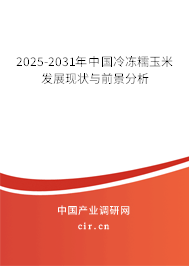 2025-2031年中国冷冻糯玉米发展现状与前景分析

中国产业调研网
cir.cn